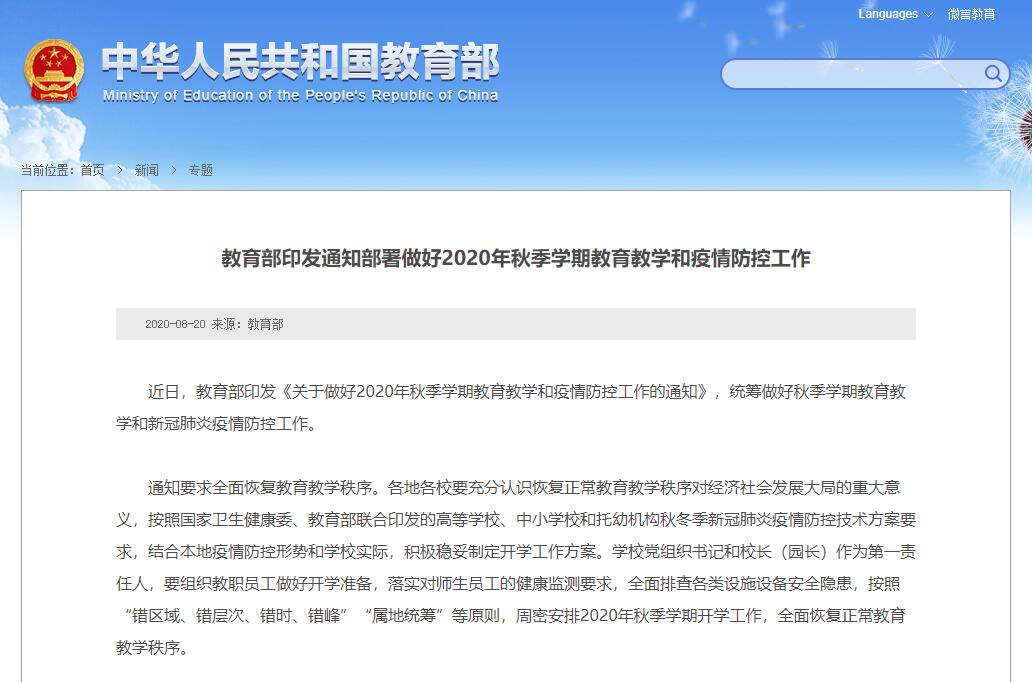 Languages 微言教育

中华人民共和国教育部
Ministry of Education of the People's Republic of China

当前位置：首页 > 新闻 > 专题

教育部印发通知部署做好2020年秋季学期教育教学和疫情防控工作

2020-08-20 来源：教育部

近日，教育部印发《关于做好2020年秋季学期教育教学和疫情防控工作的通知》，统筹做好秋季学期教育教学和新冠肺炎疫情防控工作。

通知要求全面恢复教育教学秩序。各地各校要充分认识恢复正常教育教学秩序对经济社会发展大局的重大意义，按照国家卫生健康委、教育部联合印发的高等学校、中小学校和托幼机构秋冬季新冠肺炎疫情防控技术方案要求，结合本地疫情防控形势和学校实际，积极稳妥制定开学工作方案。学校党组织书记和校长（园长）作为第一责任人，要组织教职员工做好开学准备，落实对师生员工的健康监测要求，全面排查各类设施设备安全隐患，按照“错区域、错层次、错时、错峰”“属地统筹”等原则，周密安排2020年秋季学期开学工作，全面恢复正常教育教学秩序。